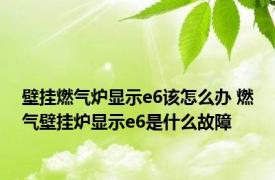 壁挂燃气炉显示e6该怎么办 燃气壁挂炉显示e6是什么故障